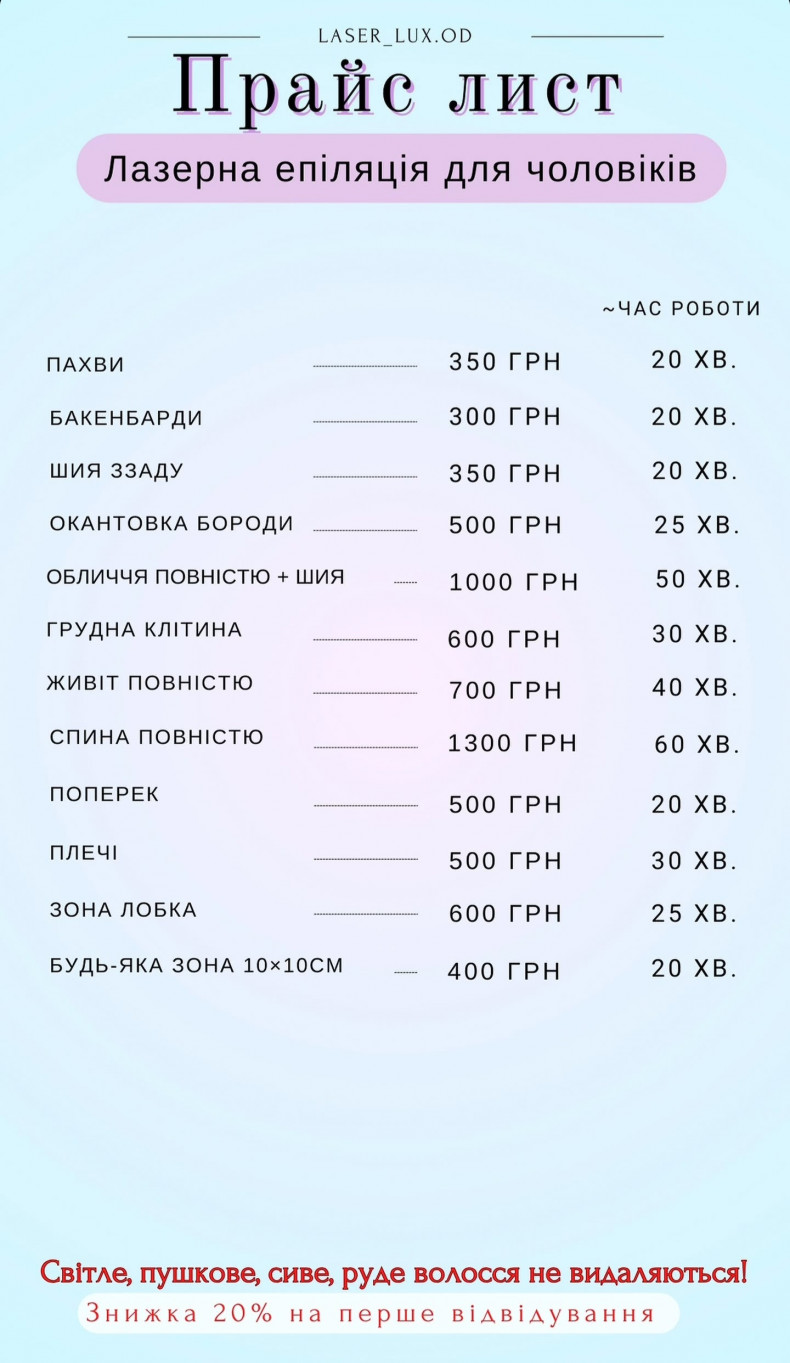 LASER_LUX.OD

Прайс лист

Лазерна епіляція для чоловіків

~ЧАС РОБОТИ

ПАХВИ 350 ГРН 20 ХВ.

БАКЕНБАРДИ 300 ГРН 20 ХВ.

ШИЯ ЗЗАДУ 350 ГРН 20 ХВ.

ОКАНТОВКА БОРОДИ 500 ГРН 25 ХВ.

ОБЛИЧЧЯ ПОВНІСТЮ + ШИЯ 1000 ГРН 50 ХВ.

ГРУДНА КЛІТИНА 600 ГРН 30 ХВ.

ЖИВІТ ПОВНІСТЮ 700 ГРН 40 ХВ.

СПИНА ПОВНІСТЮ 1300 ГРН 60 ХВ.

ПОПЕРЕК 500 ГРН 20 ХВ.

ПЛЕЧІ 500 ГРН 30 ХВ.

ЗОНА ЛОБКА 600 ГРН 25 ХВ.

БУДЬ-ЯКА ЗОНА 10×10СМ 400 ГРН 20 ХВ.

Світле, пушкове, сиве, руде волосся не видаляються!

Знижка 20% на перше відвідування